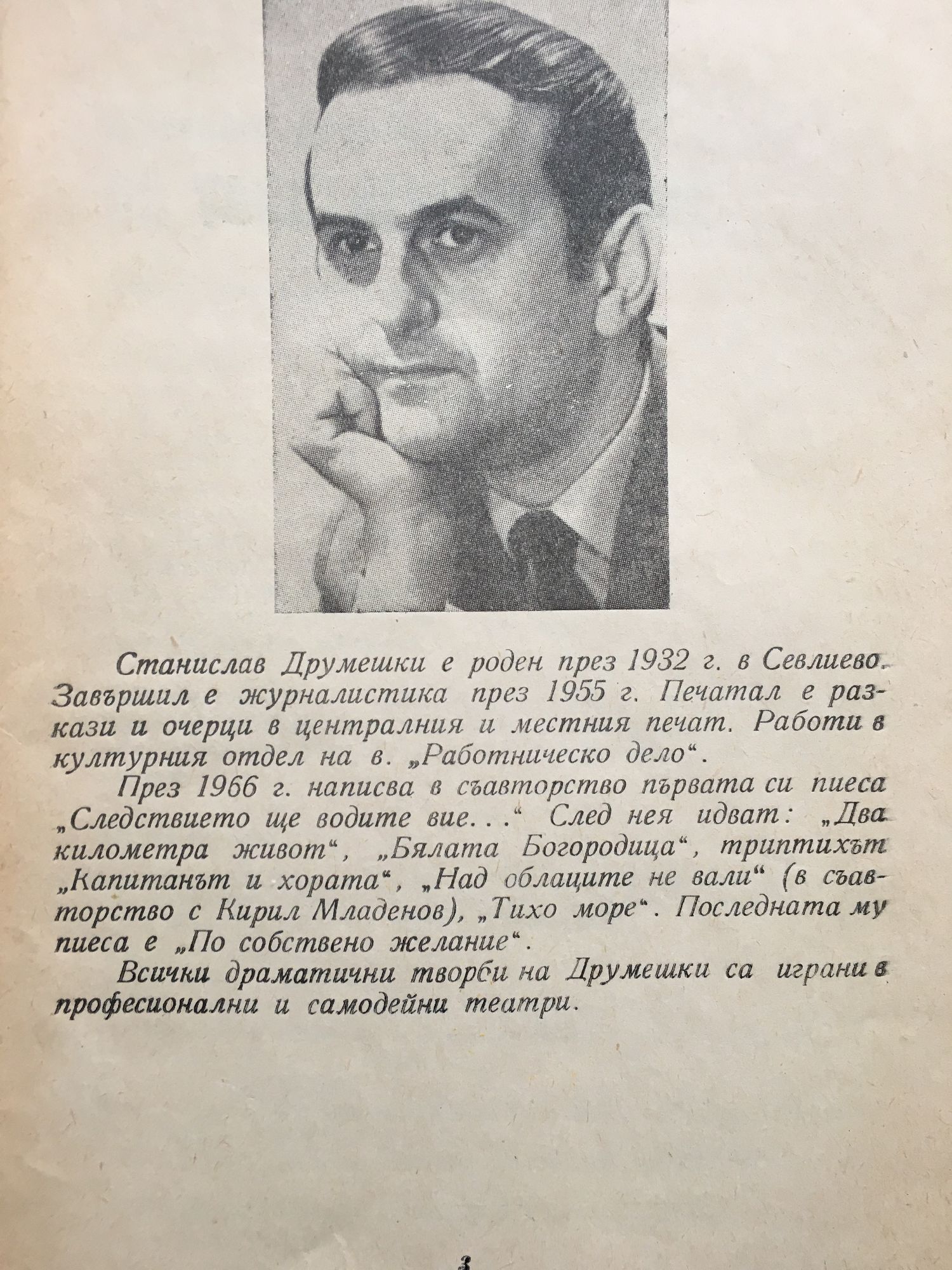 Станислав Друмешки е роден през 1932 г. в Севлиево. Завършил е журналистика през 1955 г. Печатал е разкази и очерци в централния и местния печат. Работи в културния отдел на в. „Работническо дело“.

През 1966 г. написва в съавторство първата си пиеса „Следствието ще водите вие...“ След нея идват: „Два километра живот“, „Бялата Богородица“, триптихът „Капитанът и хората“, „Над облаците не вали“ (в съавторство с Кирил Младенов), „Тихо море“. Последната му пиеса е „По собствено желание“.

Всички драматични творби на Друмешки са играни в професионални и самодейни театри.

3